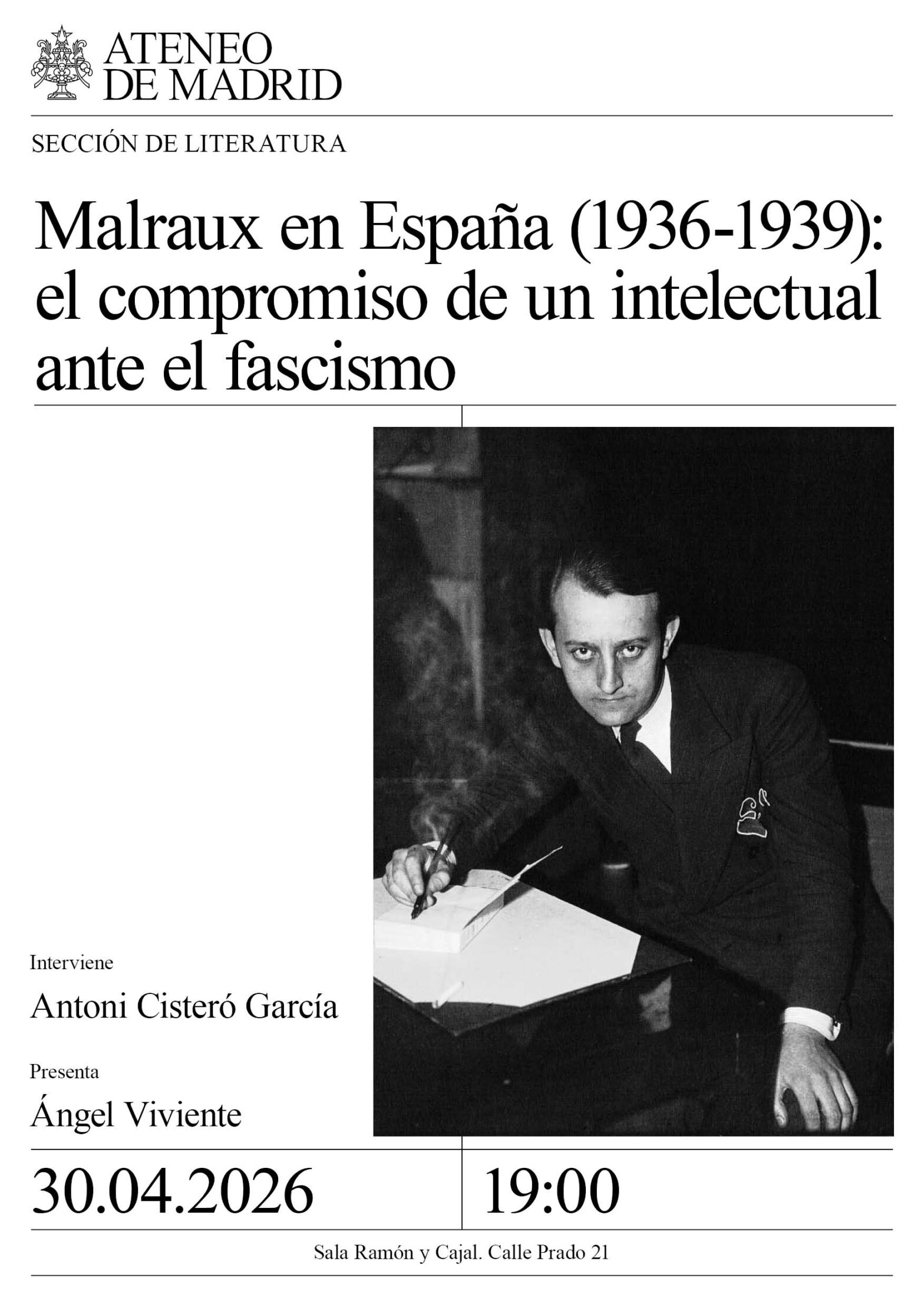 ATENEO
DE MADRID

SECCIÓN DE LITERATURA

Malraux en España (1936-1939): el compromiso de un intelectual ante el fascismo

Interviene

Antoni Cisteró García

Presenta

Ángel Viviente

30.04.2026

19:00

Sala Ramón y Cajal. Calle Prado 21